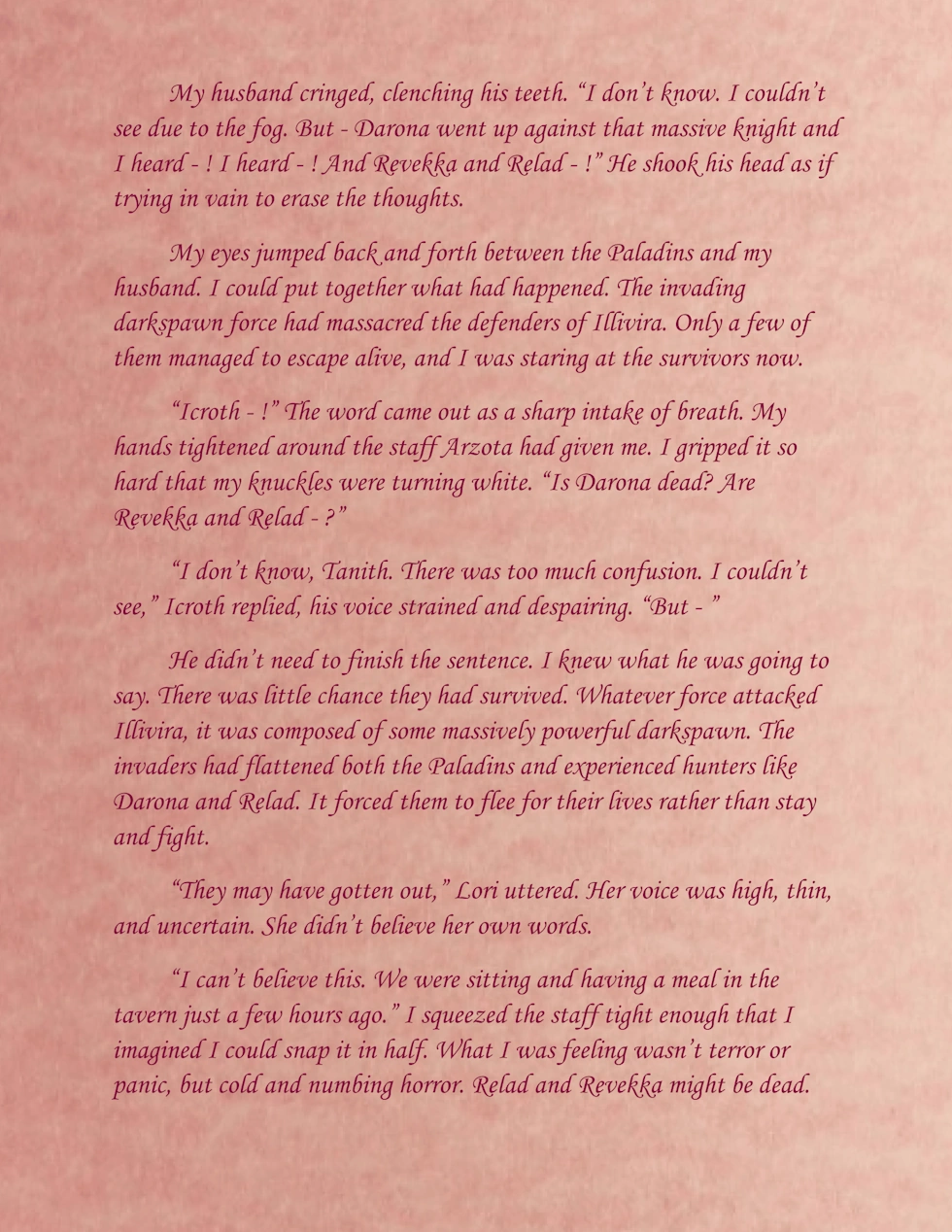 My husband cringed, clenching his teeth. "I don't know. I couldn't see due to the fog. But - Darona went up against that massive knight and I heard - ! I heard - ! And Revekka and Relad - !" He shook his head as if trying in vain to erase the thoughts.

My eyes jumped back and forth between the Paladins and my husband. I could put together what had happened. The invading darkspawn force had massacred the defenders of Illivira. Only a few of them managed to escape alive, and I was staring at the survivors now.

"Icroth - !" The word came out as a sharp intake of breath. My hands tightened around the staff Arzota had given me. I gripped it so hard that my knuckles were turning white. "Is Darona dead? Are Revekka and Relad - ?"

"I don't know, Tanith. There was too much confusion. I couldn't see," Icroth replied, his voice strained and despairing. "But - "

He didn't need to finish the sentence. I knew what he was going to say. There was little chance they had survived. Whatever force attacked Illivira, it was composed of some massively powerful darkspawn. The invaders had flattened both the Paladins and experienced hunters like Darona and Relad. It forced them to flee for their lives rather than stay and fight.

"They may have gotten out," Lori uttered. Her voice was high, thin, and uncertain. She didn't believe her own words.

"I can't believe this. We were sitting and having a meal in the tavern just a few hours ago." I squeezed the staff tight enough that I imagined I could snap it in half. What I was feeling wasn't terror or panic, but cold and numbing horror. Relad and Revekka might be dead.